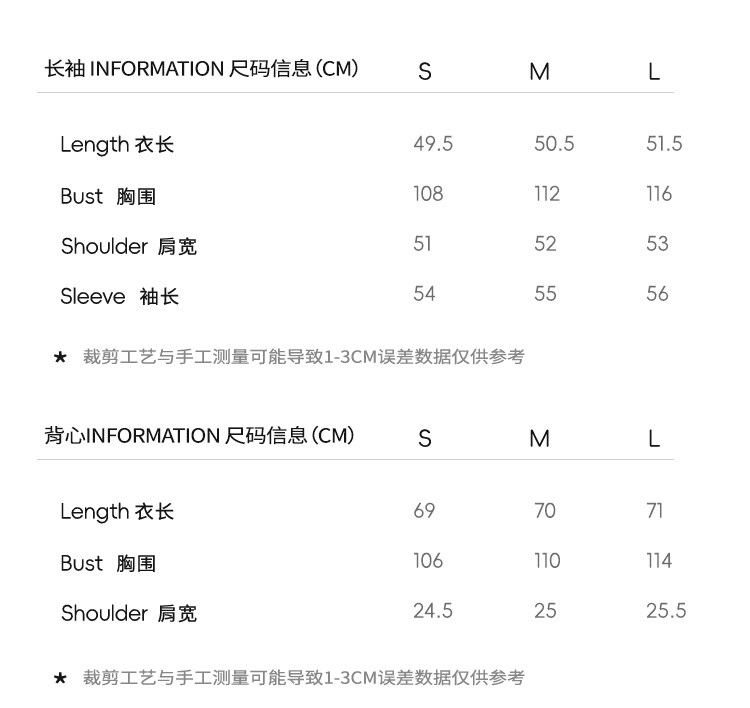 | 长袖 INFORMATION 尺码信息(CM) | S | M | L |
|---|---|---|---|
| Length 衣长 | 49.5 | 50.5 | 51.5 |
| Bust 胸围 | 108 | 112 | 116 |
| Shoulder 肩宽 | 51 | 52 | 53 |
| Sleeve 袖长 | 54 | 55 | 56 |

★ 裁剪工艺与手工测量可能导致1-3CM误差数据仅供参考

| 背心INFORMATION 尺码信息(CM) | S | M | L |
|---|---|---|---|
| Length 衣长 | 69 | 70 | 71 |
| Bust 胸围 | 106 | 110 | 114 |
| Shoulder 肩宽 | 24.5 | 25 | 25.5 |

★ 裁剪工艺与手工测量可能导致1-3CM误差数据仅供参考